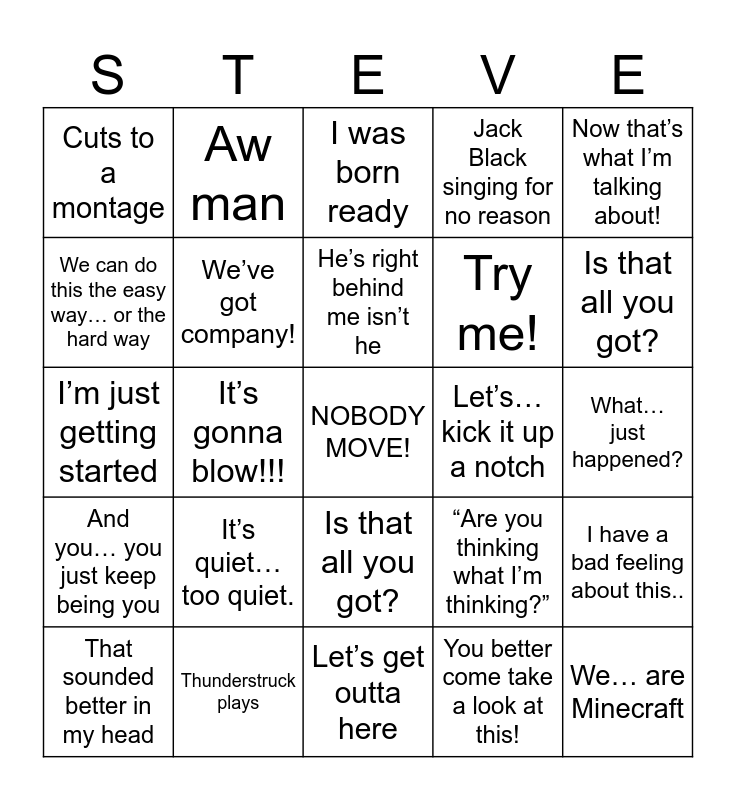 | S | T | E | V | E |
|---|---|---|---|---|
| Cuts to a montage | Aw man | I was born ready | Jack Black singing for no reason | Now that’s what I’m talking about! |
| We can do this the easy way… or the hard way | We’ve got company! | He’s right behind me isn’t he | Try me! | Is that all you got? |
| I’m just getting started | It’s gonna blow!!! | NOBODY MOVE! | Let’s… kick it up a notch | What… just happened? |
| And you… you just keep being you | It’s quiet… too quiet. | Is that all you got? | “Are you thinking what I’m thinking?” | I have a bad feeling about this.. |
| That sounded better in my head | Thunderstruck plays | Let’s get outta here | You better come take a look at this! | We… are Minecraft |